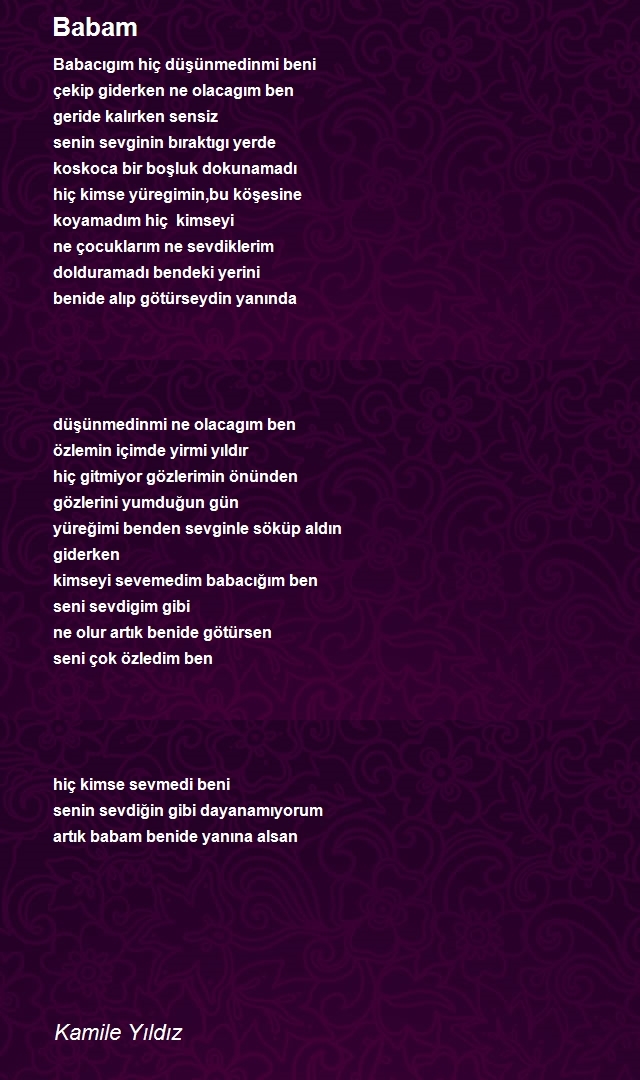 Babam

Babacıgım hiç düşünmedinmi beni
çekip giderken ne olacagım ben
geride kalırken sensiz
senin sevginin bıraktıgı yerde
koskoca bir boşluk dokunamadı
hiç kimse yüregimin,bu köşesine
koyamadım hiç kimseyi
ne çocuklarım ne sevdiklerim
dolduramadı bendeki yerini
benide alıp götürseydin yanında

düşünmedinmi ne olacagım ben
özlemin içimde yirmi yıldır
hiç gitmiyor gözlerimin önünden
gözlerini yumduğun gün
yüreğimi benden sevginle söküp aldın
giderken
kimseyi sevemedim babacığım ben
seni sevdigim gibi
ne olur artık benide götürsen
seni çok özledim ben

hiç kimse sevmedi beni
senin sevdiğin gibi dayanamıyorum
artık babam benide yanına alsan

Kamile Yıldız